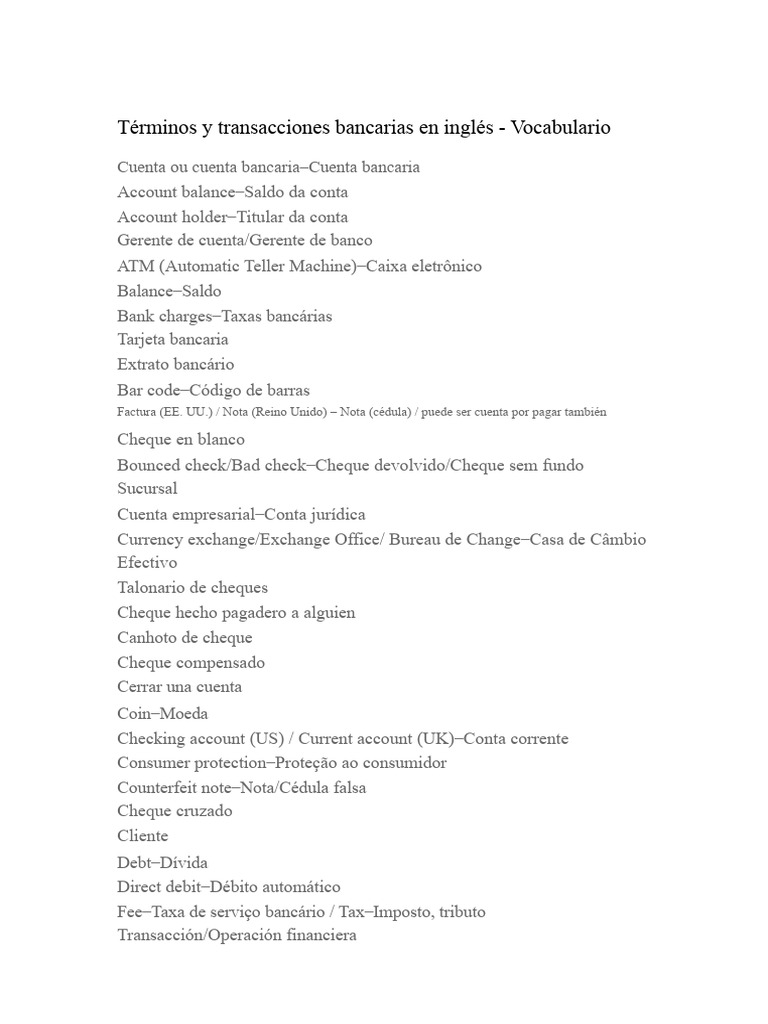 Términos y transacciones bancarias en inglés - Vocabulario

Cuenta ou cuenta bancaria–Cuenta bancaria
Account balance–Saldo da conta
Account holder–Titular da conta
Gerente de cuenta/Gerente de banco
ATM (Automatic Teller Machine)–Caixa eletrônico
Balance–Saldo
Bank charges–Taxas bancárias
Tarjeta bancaria
Extrato bancário
Bar code–Código de barras
Factura (EE. UU.) / Nota (Reino Unido) – Nota (cédula) / puede ser cuenta por pagar también
Cheque en blanco
Bounced check/Bad check–Cheque devolvido/Cheque sem fundo
Sucursal
Cuenta empresarial–Conta jurídica
Currency exchange/Exchange Office/ Bureau de Change–Casa de Câmbio
Efectivo
Talonario de cheques
Cheque hecho pagadero a alguien
Canhoto de cheque
Cheque compensado
Cerrar una cuenta
Coin–Moeda
Checking account (US) / Current account (UK)–Conta corrente
Consumer protection–Proteção ao consumidor
Counterfeit note–Nota/Cédula falsa
Cheque cruzado
Cliente
Debt–Dívida
Direct debit–Débito automático
Fee–Taxa de serviço bancário / Tax–Imposto, tributo
Transacción/Operación financiera